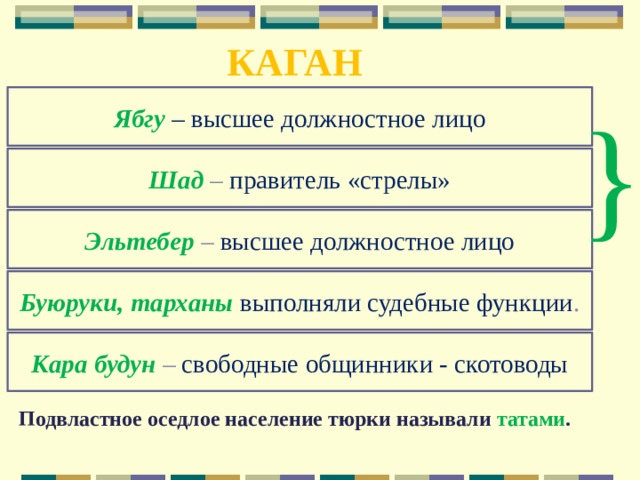 КАГАН

Ябгу – высшее должностное лицо

Шад – правитель «стрелы»

Эльтебер – высшее должностное лицо

Буюруки, тарханы выполняли судебные функции.

Кара будун – свободные общинники - скотоводы

Подвластное оседлое население тюрки называли татами.